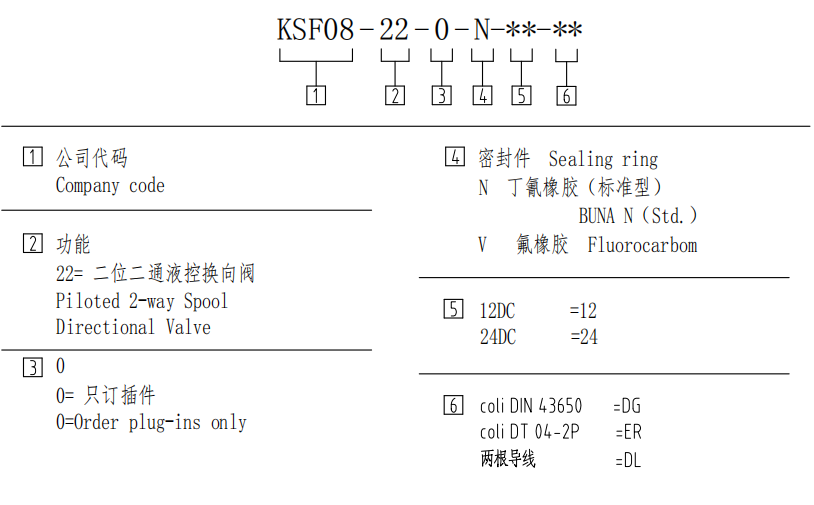 KSF08-22-0-N-**-**

1 2 3 4 5 6

1 公司代码
Company code

2 功能
22= 二位二通液控换向阀
Piloted 2-way Spool
Directional Valve

3 0
0= 只订插件
0=Order plug-ins only

4 密封件 Sealing ring
N 丁氰橡胶（标准型）
BUNA N（Std.）
V 氟橡胶 Fluorocarbom

5 12DC =12
24DC =24

6 coli DIN 43650 =DG
coli DT 04-2P =ER
两根导线 =DL